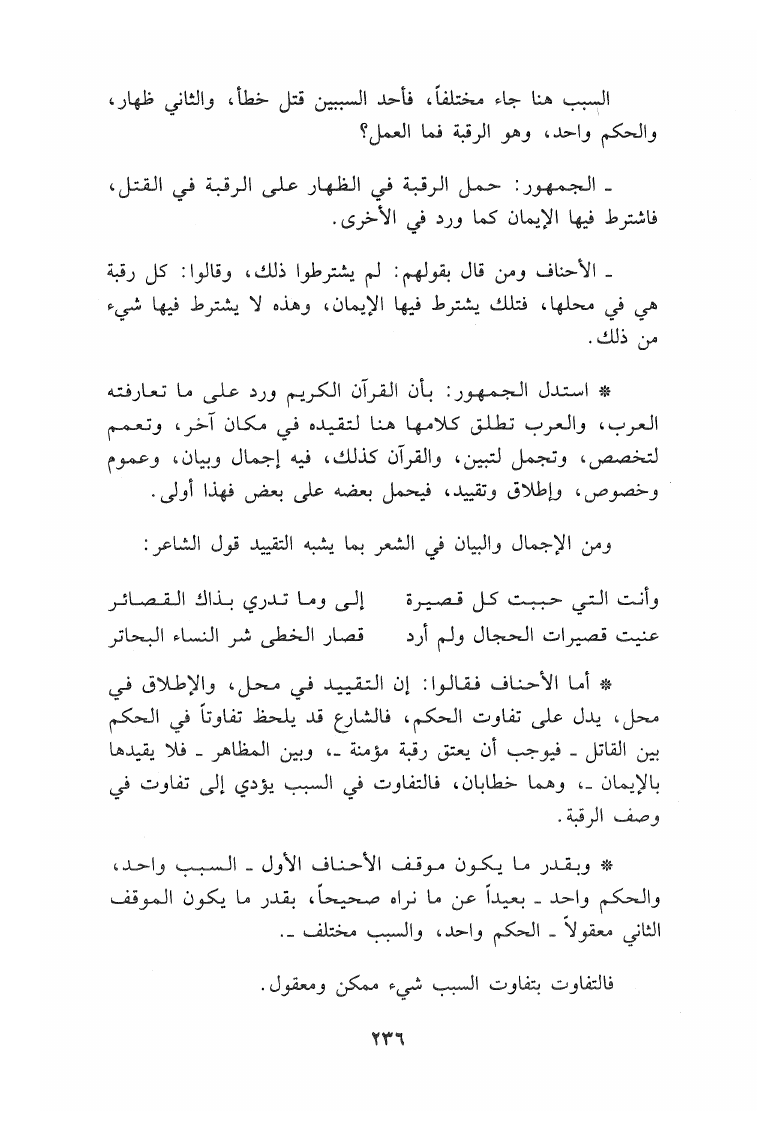 السبب هنا جاء مختلفاً، فأحد السببين قتل خطأ، والثاني ظهار، والحكم واحد، وهو الرقبة فما العمل؟

ـ الجمهور: حمل الرقبة في الظهار على الرقبة في القتل، فاشترط فيها الإيمان كما ورد في الأخرى.

ـ الأحناف ومن قال بقولهم: لم يشترطوا ذلك، وقالوا: كل رقبة هي في محلها، فتلك يشترط فيها الإيمان، وهذه لا يشترط فيها شيء من ذلك.

* استدل الجمهور: بأن القرآن الكريم ورد على ما تعارفته العرب، والعرب تطلق كلامها هنا لتقيده في مكان آخر، وتعمم لتخصص، وتجمل لتبين، والقرآن كذلك، فيه إجمال وبيان، وعموم وخصوص، وإطلاق وتقييد، فيحمل بعضه على بعض فهذا أولى.

ومن الإجمال والبيان في الشعر بما يشبه التقييد قول الشاعر:

وأنت التي حببت كل قصيرة        إلى وما تدري بذاك القصائر
عنيت قصيرات الحجال ولم أرد        قصار الخطى شر النساء البحاتر

* أما الأحناف فقالوا: إن التقييد في محل، والإطلاق في محل، يدل على تفاوت الحكم، فالشارع قد يلحظ تفاوتاً في الحكم بين القاتل ـ فيوجب أن يعتق رقبة مؤمنة ـ، وبين المظاهر ـ فلا يقيدها بالإيمان ـ، وهما خطابان، فالتفاوت في السبب يؤدي إلى تفاوت في وصف الرقبة.

* وبقدر ما يكون موقف الأحناف الأول ـ السبب واحد، والحكم واحد ـ بعيداً عن ما نراه صحيحاً، بقدر ما يكون الموقف الثاني معقولاً ـ الحكم واحد، والسبب مختلف ـ.

فالتفاوت بتفاوت السبب شيء ممكن ومعقول.

٢٣٦